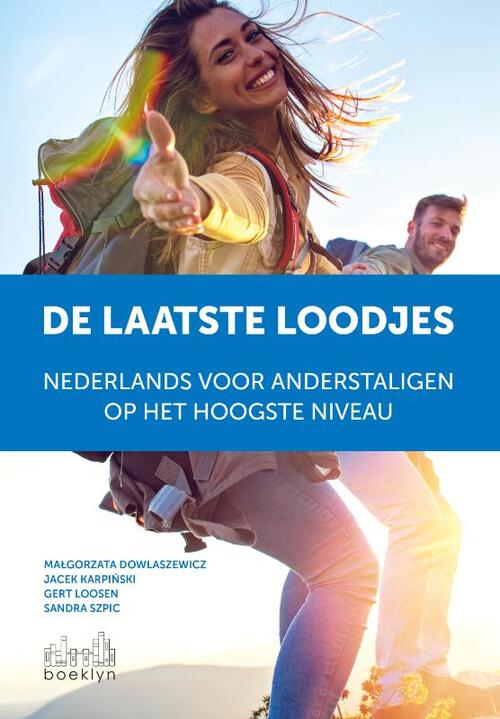 DE LAATSTE LOODJES

NEDERLANDS VOOR ANDERSTALIGEN
OP HET HOOGSTE NIVEAU

MAŁGORZATA DOWLASZEWICZ
JACEK KARPIŃSKI
GERT LOOSEN
SANDRA SZPIC

boeklyn